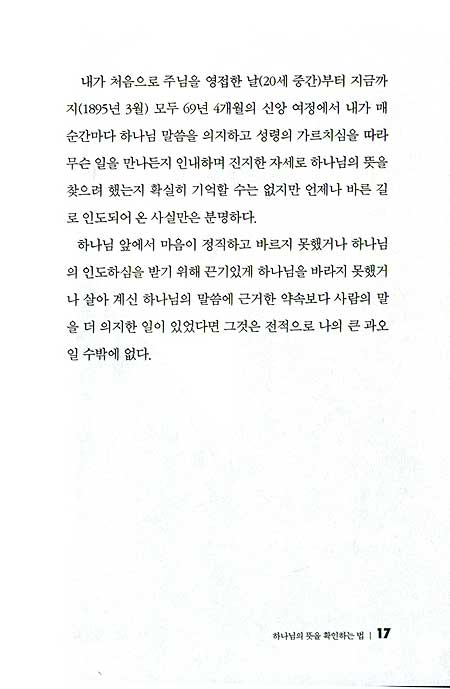 내가 처음으로 주님을 영접한 날(20세 중간)부터 지금까지(1895년 3월) 모두 69년 4개월의 신앙 여정에서 내가 매 순간마다 하나님 말씀을 의지하고 성령의 가르치심을 따라 무슨 일을 만나든지 인내하며 진지한 자세로 하나님의 뜻을 찾으려 했는지 확실히 기억할 수는 없지만 언제나 바른 길로 인도되어 온 사실만은 분명하다.

하나님 앞에서 마음이 정직하고 바르지 못했거나 하나님의 인도하심을 받기 위해 끈기있게 하나님을 바라지 못했거나 살아 계신 하나님의 말씀에 근거한 약속보다 사람의 말을 더 의지한 일이 있었다면 그것은 전적으로 나의 큰 과오일 수밖에 없다.

하나님의 뜻을 확인하는 법 | 17